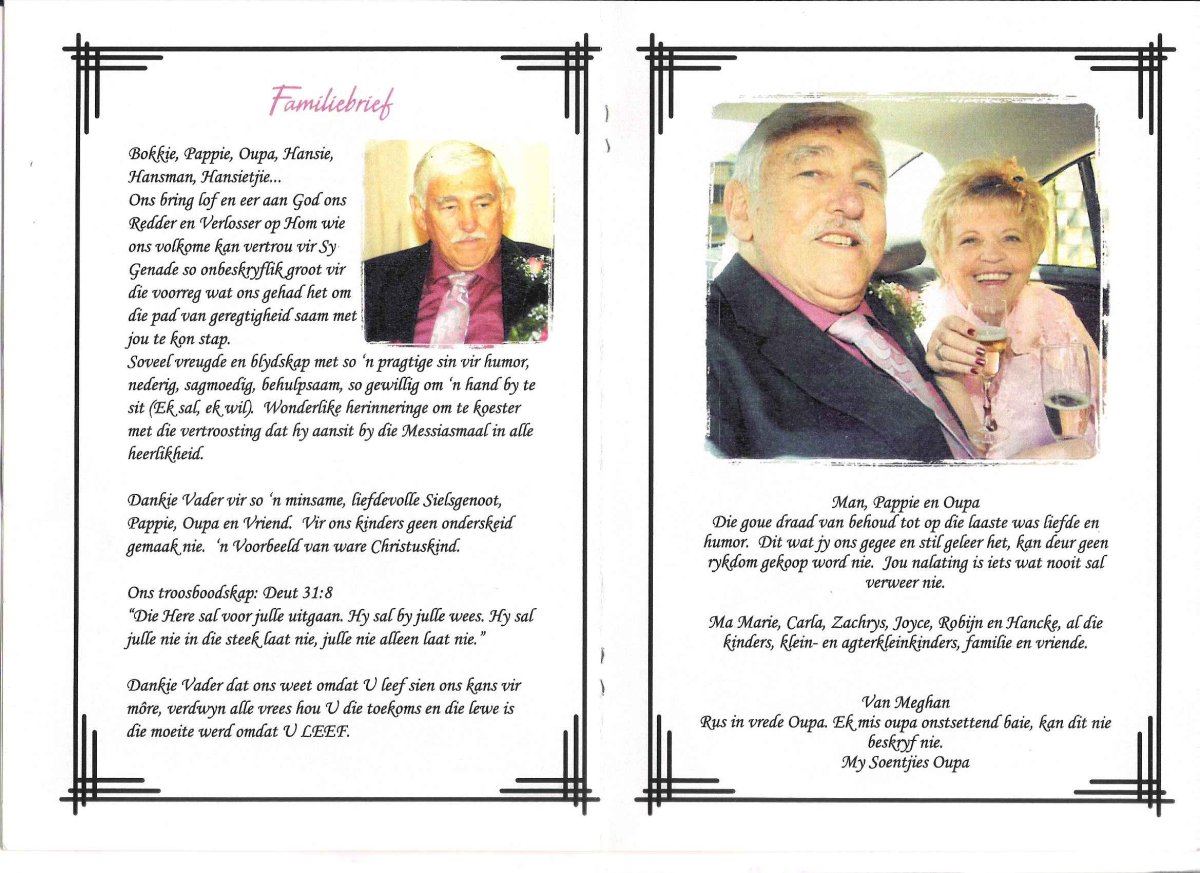 Familiebrief

Bokkie, Pappie, Oupa, Hansie, Hansman, Hansietjie...
Ons bring lof en eer aan God ons Redder en Verlosser op Hom wie ons volkome kan vertrou vir Sy Genade so onbeskryflik groot vir die voorreg wat ons gehad het om die pad van geregtigheid saam met jou te kon stap.
Soveel vreugde en blydskap met so 'n pragtige sin vir humor, nederig, sagmoedig, behulpsaam, so gewillig om 'n hand by te sit (Ek sal, ek wil). Wonderlike herinneringe om te koester met die vertroosting dat hy aansit by die Messiasmaal in alle heerlikheid.

Dankie Vader vir so 'n minsame, liefdevolle Sielsgenoot, Pappie, Oupa en Vriend. Vir ons kinders geen onderskeid gemaak nie. 'n Voorbeeld van ware Christuskind.

Ons troosboodskap: Deut 31:8
"Die Here sal voor julle uitgaan. Hy sal by julle wees. Hy sal julle nie in die steek laat nie, julle nie alleen laat nie."

Dankie Vader dat ons weet omdat U leef sien ons kans vir môre, verdwyn alle vrees hou U die toekoms en die lewe is die moeite werd omdat U LEEF.

Man, Pappie en Oupa
Die goue draad van behoud tot op die laaste was liefde en humor. Dit wat jy ons gegee en stil geleer het, kan deur geen rykdom gekoop word nie. Jou nalating is iets wat nooit sal verweer nie.

Ma Marie, Carla, Zachrys, Joyce, Robijn en Hancke, al die kinders, klein- en agterkleinkinders, familie en vriende.

Van Meghan
Rus in vrede Oupa. Ek mis oupa onstsettend baie, kan dit nie beskryf nie.
My Soentjies Oupa